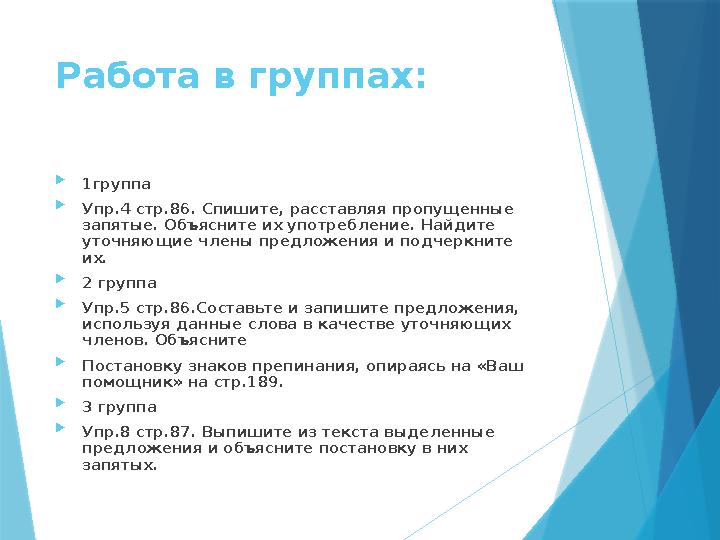 Работа в группах:

1группа

Упр.4 стр.86. Спишите, расставляя пропущенные запятые. Объясните их употребление. Найдите уточняющие члены предложения и подчеркните их.

2 группа

Упр.5 стр.86.Составьте и запишите предложения, используя данные слова в качестве уточняющих членов. Объясните

Постановку знаков препинания, опираясь на «Ваш помощник» на стр.189.

3 группа

Упр.8 стр.87. Выпишите из текста выделенные предложения и объясните постановку в них запятых.